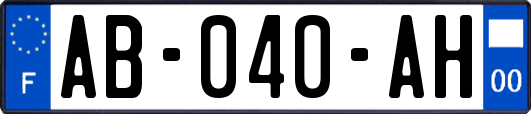 F

AB-040-AH

00